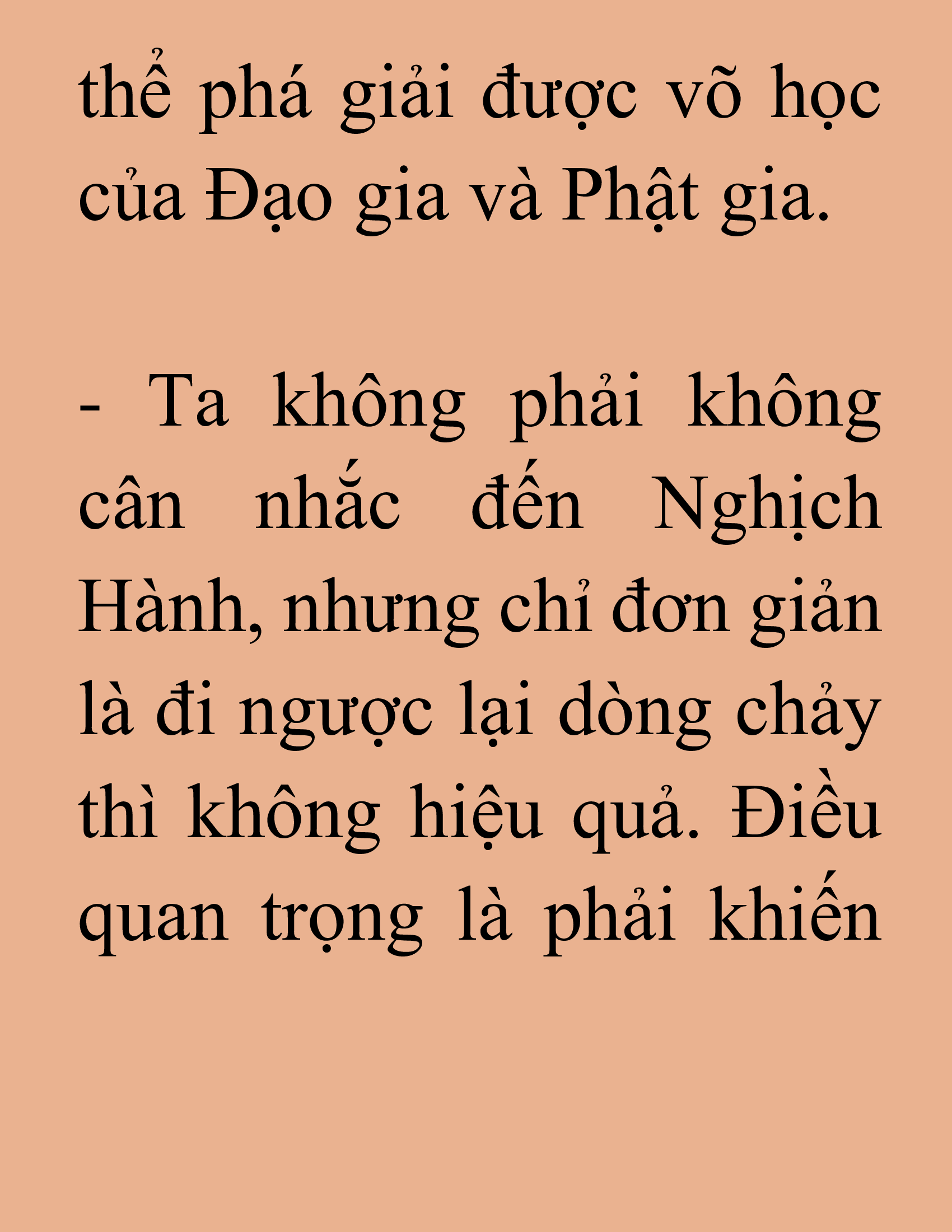 thể phá giải được võ học của Đạo gia và Phật gia.

- Ta không phải không cân nhắc đến Nghịch Hành, nhưng chỉ đơn giản là đi ngược lại dòng chảy thì không hiệu quả. Điều quan trọng là phải khiến